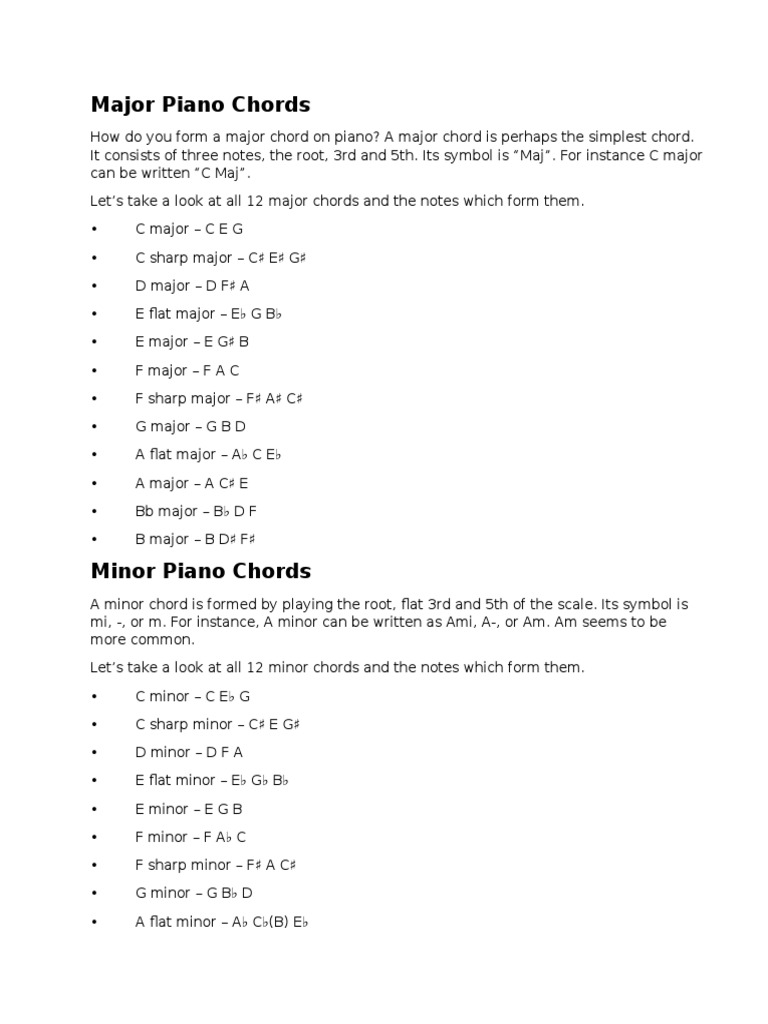 Major Piano Chords

How do you form a major chord on piano? A major chord is perhaps the simplest chord. It consists of three notes, the root, 3rd and 5th. Its symbol is "Maj". For instance C major can be written "C Maj".

Let's take a look at all 12 major chords and the notes which form them.

• C major – C E G
• C sharp major – C♯ E♯ G♯
• D major – D F♯ A
• E flat major – E♭ G B♭
• E major – E G♯ B
• F major – F A C
• F sharp major – F♯ A♯ C♯
• G major – G B D
• A flat major – A♭ C E♭
• A major – A C♯ E
• Bb major – B♭ D F
• B major – B D♯ F♯

Minor Piano Chords

A minor chord is formed by playing the root, flat 3rd and 5th of the scale. Its symbol is mi, -, or m. For instance, A minor can be written as Ami, A-, or Am. Am seems to be more common.

Let's take a look at all 12 minor chords and the notes which form them.

• C minor – C E♭ G
• C sharp minor – C♯ E G♯
• D minor – D F A
• E flat minor – E♭ G♭ B♭
• E minor – E G B
• F minor – F A♭ C
• F sharp minor – F♯ A C♯
• G minor – G B♭ D
• A flat minor – A♭ C♭(B) E♭